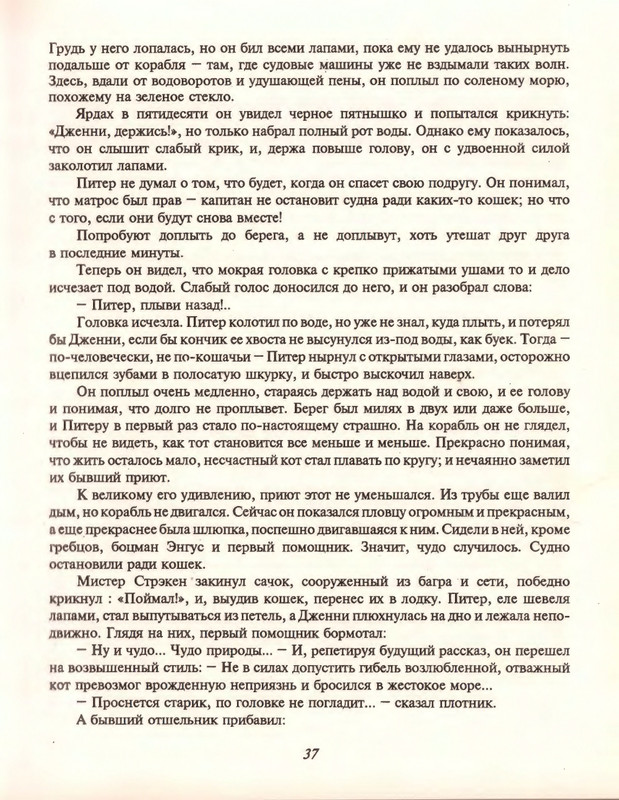 Грудь у него лопалась, но он бил всеми лапами, пока ему не удалось вынырнуть подальше от корабля — там, где судовые машины уже не вздымали таких волн. Здесь, вдали от водоворотов и удушающей пены, он поплыл по соленому морю, похожему на зеленое стекло.

Ярдах в пятидесяти он увидел черное пятнышко и попытался крикнуть: «Дженни, держись!», но только набрал полный рот воды. Однако ему показалось, что он слышит слабый крик, и, держа повыше голову, он с удвоенной силой заколотил лапами.

Питер не думал о том, что будет, когда он спасет свою подругу. Он понимал, что матрос был прав — капитан не остановит судна ради каких-то кошек; но что с того, если они будут снова вместе!

Попробуют доплыть до берега, а не доплывут, хоть утешат друг друга в последние минуты.

Теперь он видел, что мокрая головка с крепко прижатыми ушами то и дело исчезает под водой. Слабый голос доносился до него, и он разобрал слова:

— Питер, плыви назад!..

Головка исчезла. Питер колотил по воде, но уже не знал, куда плыть, и потерял бы Дженни, если бы кончик ее хвоста не высунулся из-под воды, как буек. Тогда — по-человечески, не по-кошачьи — Питер нырнул с открытыми глазами, осторожно вцепился зубами в полосатую шкурку, и быстро выскочил наверх.

Он поплыл очень медленно, стараясь держать над водой и свою, и ее голову и понимая, что долго не проплывет. Берег был милях в двух или даже больше, и Питеру в первый раз стало по-настоящему страшно. На корабль он не глядел, чтобы не видеть, как тот становится все меньше и меньше. Прекрасно понимая, что жить осталось мало, несчастный кот стал плавать по кругу; и нечаянно заметил их бывший приют.

К великому его удивлению, приют этот не уменьшался. Из трубы еще валил дым, но корабль не двигался. Сейчас он показался пловцу огромным и прекрасным, а еще прекраснее была шлюпка, поспешно двигавшаяся к ним. Сидели в ней, кроме гребцов, боцман Энгус и первый помощник. Значит, чудо случилось. Судно остановили ради кошек.

Мистер Стрэкен закинул сачок, сооруженный из багра и сети, победно крикнул : «Поймал!», и, выудив кошек, перенес их в лодку. Питер, еле шевеля лапами, стал выпутываться из петель, а Дженни плюхнулась на дно и лежала неподвижно. Глядя на них, первый помощник бормотал:

— Ну и чудо... Чудо природы... — И, репетируя будущий рассказ, он перешел на возвышенный стиль: — Не в силах допустить гибель возлюбленной, отважный кот превозмог врожденную неприязнь и бросился в жестокое море...

— Проснется старик, по головке не погладит... — сказал плотник.

А бывший отшельник прибавил:

37